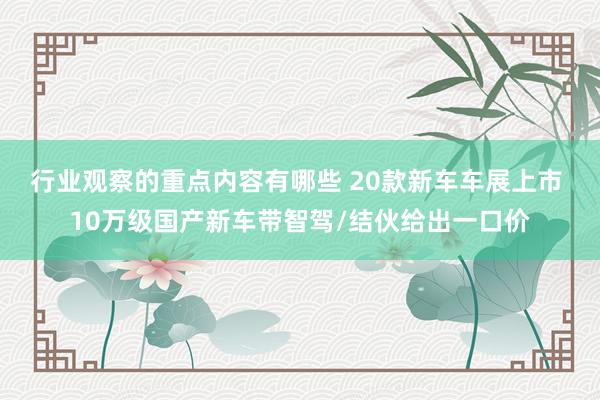 行业观察的重点内容有哪些 20款新车车展上市
10万级国产新车带智驾/结伙给出一口价